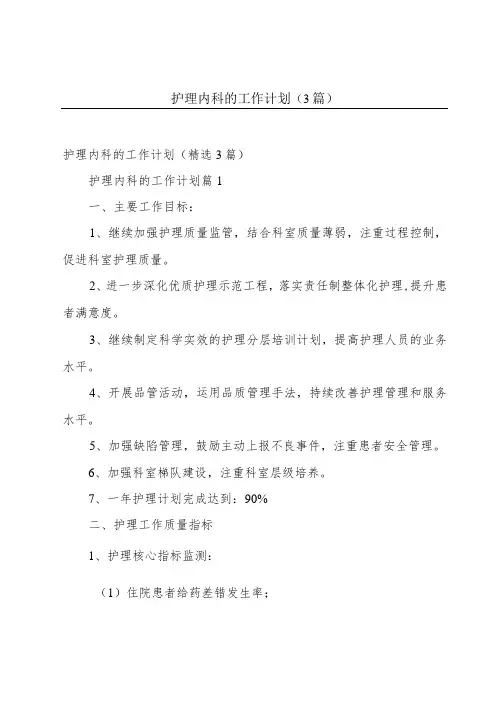 护理内科的工作计划（3篇）

护理内科的工作计划（精选3篇）

护理内科的工作计划篇1

一、主要工作目标：

1、继续加强护理质量监管，结合科室质量薄弱，注重过程控制，促进科室护理质量。

2、进一步深化优质护理示范工程，落实责任制整体化护理，提升患者满意度。

3、继续制定科学实效的护理分层培训计划，提高护理人员的业务水平。

4、开展品管活动，运用品质管理手法，持续改善护理管理和服务水平。

5、加强缺陷管理，鼓励主动上报不良事件，注重患者安全管理。

6、加强科室梯队建设，注重科室层级培养。

7、一年护理计划完成达到：90%

二、护理工作质量指标

1、护理核心指标监测：

（1）住院患者给药差错发生率；